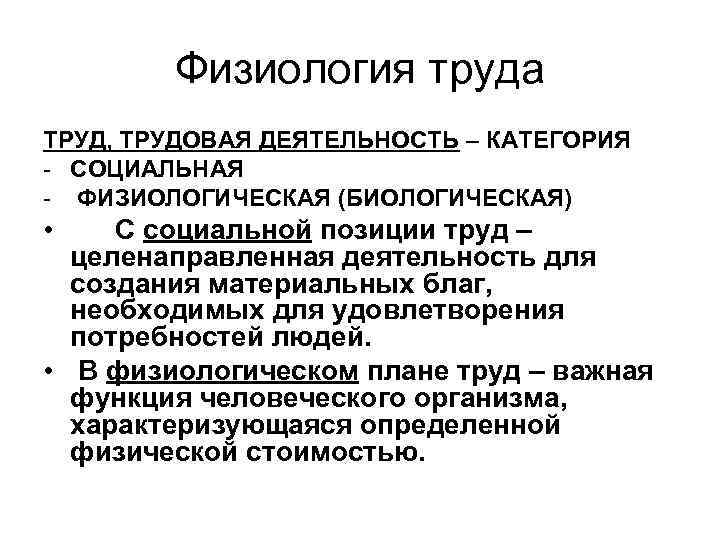 Физиология труда

ТРУД, ТРУДОВАЯ ДЕЯТЕЛЬНОСТЬ – КАТЕГОРИЯ
- СОЦИАЛЬНАЯ
- ФИЗИОЛОГИЧЕСКАЯ (БИОЛОГИЧЕСКАЯ)

• С социальной позиции труд – целенаправленная деятельность для создания материальных благ, необходимых для удовлетворения потребностей людей.

• В физиологическом плане труд – важная функция человеческого организма, характеризующаяся определенной физической стоимостью.